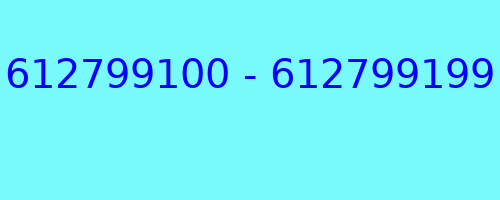 612799100 - 612799199